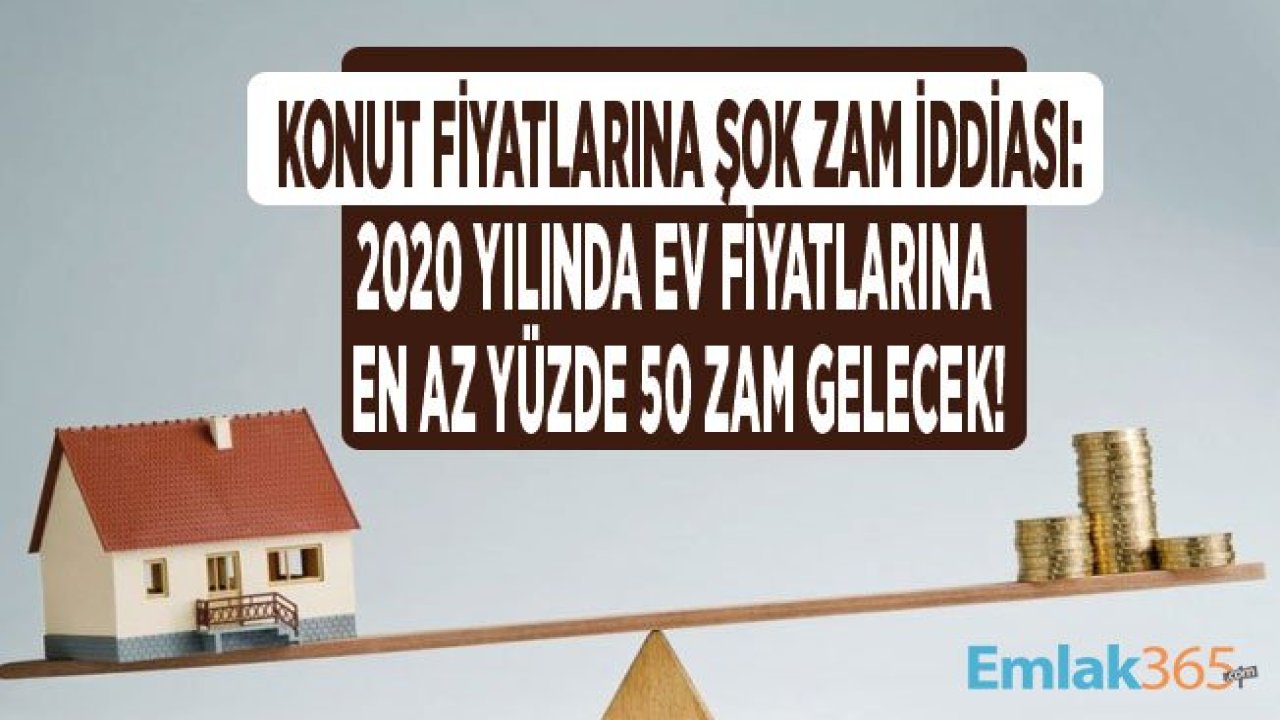 KONUT FİYATLARINA ŞOK ZAM İDDİASI:
2020 YILINDA EV FİYATLARINA
EN AZ YÜZDE 50 ZAM GELECEK!

Emlak365.com